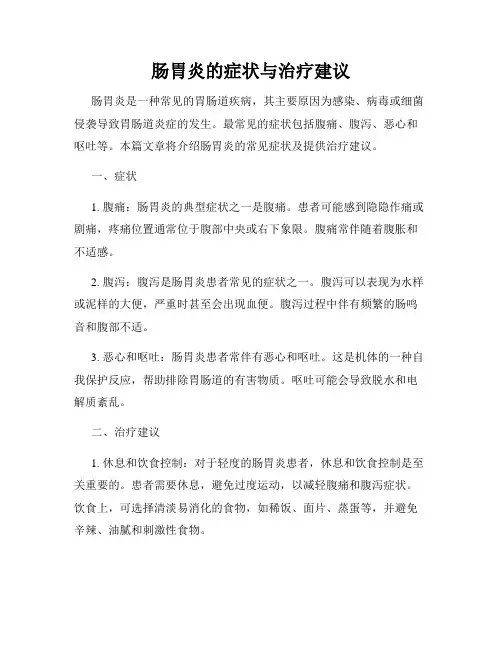 肠胃炎的症状与治疗建议

肠胃炎是一种常见的胃肠道疾病，其主要原因为感染、病毒或细菌侵袭导致胃肠道炎症的发生。最常见的症状包括腹痛、腹泻、恶心和呕吐等。本篇文章将介绍肠胃炎的常见症状及提供治疗建议。

一、症状

1. 腹痛：肠胃炎的典型症状之一是腹痛。患者可能感到隐隐作痛或剧痛，疼痛位置通常位于腹部中央或右下象限。腹痛常伴随着腹胀和不适感。

2. 腹泻：腹泻是肠胃炎患者常见的症状之一。腹泻可以表现为水样或泥样的大便，严重时甚至会出现血便。腹泻过程中伴有频繁的肠鸣音和腹部不适。

3. 恶心和呕吐：肠胃炎患者常伴有恶心和呕吐。这是机体的一种自我保护反应，帮助排除胃肠道的有害物质。呕吐可能会导致脱水和电解质紊乱。

二、治疗建议

1. 休息和饮食控制：对于轻度的肠胃炎患者，休息和饮食控制是至关重要的。患者需要休息，避免过度运动，以减轻腹痛和腹泻症状。饮食上，可选择清淡易消化的食物，如稀饭、面片、蒸蛋等，并避免辛辣、油腻和刺激性食物。